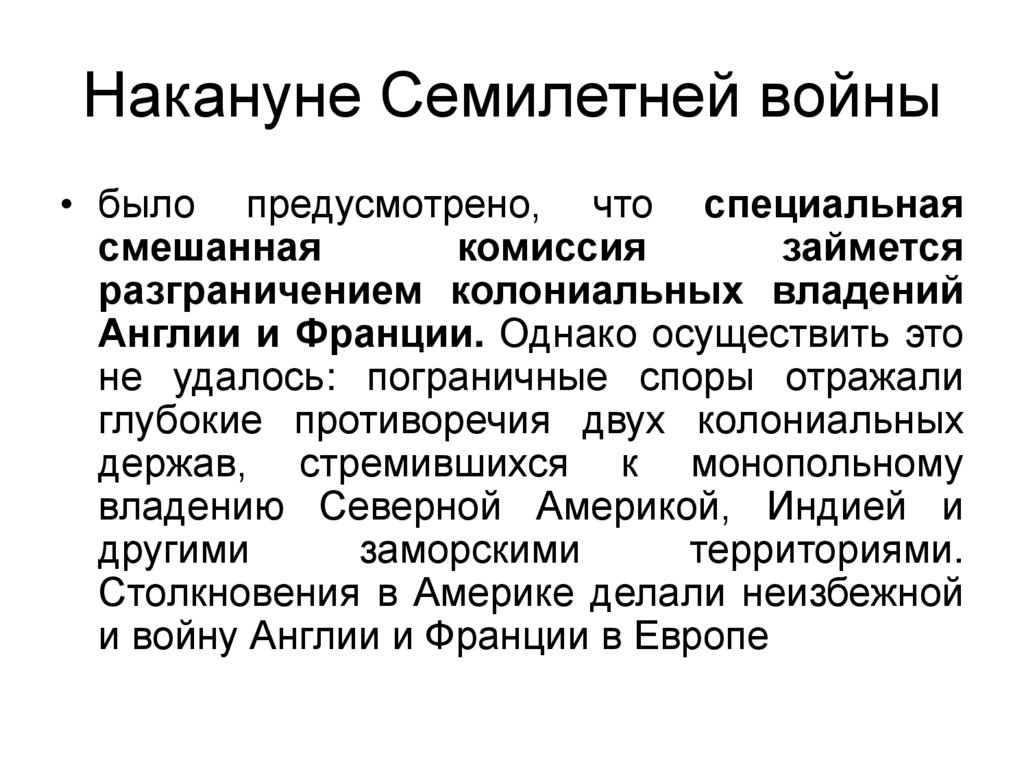 Накануне Семилетней войны

• было предусмотрено, что специальная смешанная комиссия займется разграничением колониальных владений Англии и Франции. Однако осуществить это не удалось: пограничные споры отражали глубокие противоречия двух колониальных держав, стремившихся к монопольному владению Северной Америкой, Индией и другими заморскими территориями. Столкновения в Америке делали неизбежной и войну Англии и Франции в Европе